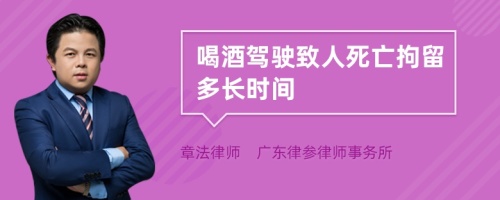 喝酒驾驶致人死亡拘留多长时间

章法律师　广东律参律师事务所